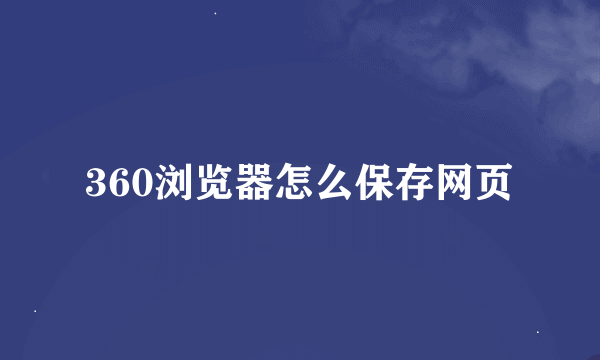 360浏览器怎么保存网页